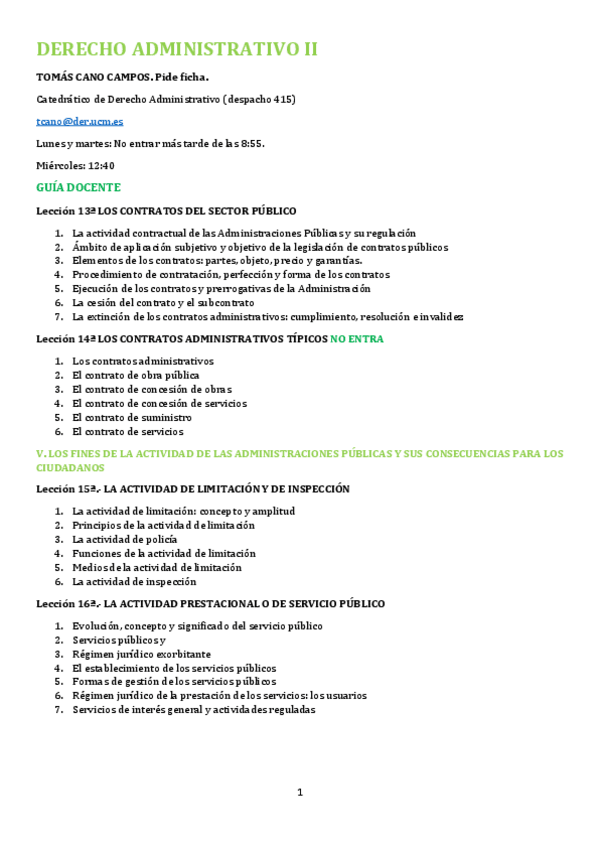 DERECHO ADMINISTRATIVO II

TOMÁS CANO CAMPOS. Pide ficha.

Catedrático de Derecho Administrativo (despacho 415)

tcano@der.ucm.es

Lunes y martes: No entrar más tarde de las 8:55.

Miércoles: 12:40

GUÍA DOCENTE

Lección 13ª LOS CONTRATOS DEL SECTOR PÚBLICO

1. La actividad contractual de las Administraciones Públicas y su regulación
2. Ámbito de aplicación subjetivo y objetivo de la legislación de contratos públicos
3. Elementos de los contratos: partes, objeto, precio y garantías.
4. Procedimiento de contratación, perfección y forma de los contratos
5. Ejecución de los contratos y prerrogativas de la Administración
6. La cesión del contrato y el subcontrato
7. La extinción de los contratos administrativos: cumplimiento, resolución e invalidez

Lección 14ª LOS CONTRATOS ADMINISTRATIVOS TÍPICOS NO ENTRA

1. Los contratos administrativos
2. El contrato de obra pública
3. El contrato de concesión de obras
4. El contrato de concesión de servicios
5. El contrato de suministro
6. El contrato de servicios

V. LOS FINES DE LA ACTIVIDAD DE LAS ADMINISTRACIONES PÚBLICAS Y SUS CONSECUENCIAS PARA LOS CIUDADANOS

Lección 15ª.- LA ACTIVIDAD DE LIMITACIÓN Y DE INSPECCIÓN

1. La actividad de limitación: concepto y amplitud
2. Principios de la actividad de limitación
3. La actividad de policía
4. Funciones de la actividad de limitación
5. Medios de la actividad de limitación
6. La actividad de inspección

Lección 16ª.- LA ACTIVIDAD PRESTACIONAL O DE SERVICIO PÚBLICO

1. Evolución, concepto y significado del servicio público
2. Servicios públicos y
3. Régimen jurídico exorbitante
4. El establecimiento de los servicios públicos
5. Formas de gestión de los servicios públicos
6. Régimen jurídico de la prestación de los servicios: los usuarios
7. Servicios de interés general y actividades reguladas

1